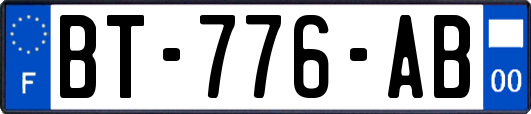 F
BT-776-AB
00